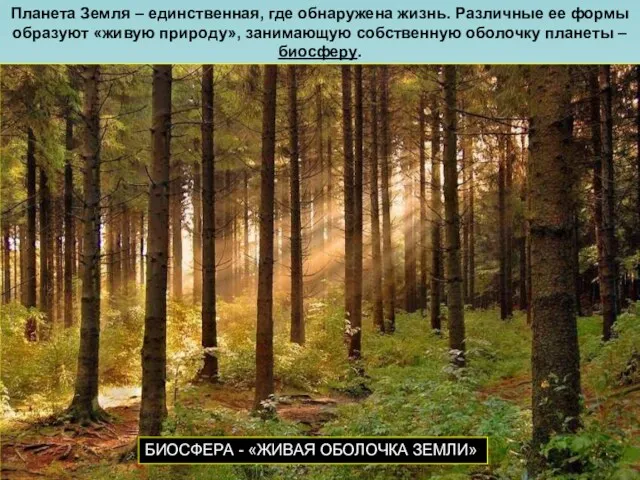 Планета Земля – единственная, где обнаружена жизнь. Различные ее формы образуют «живую природу», занимающую собственную оболочку планеты – биосферу.

БИОСФЕРА - «ЖИВАЯ ОБОЛОЧКА ЗЕМЛИ»